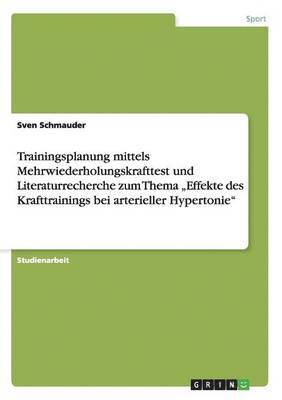 Sport

Sven Schmauder

Trainingsplanung mittels Mehrwiederholungskrafttest und Literaturrecherche zum Thema „Effekte des Krafttrainings bei arterieller Hypertonie“

Studienarbeit

GRIN